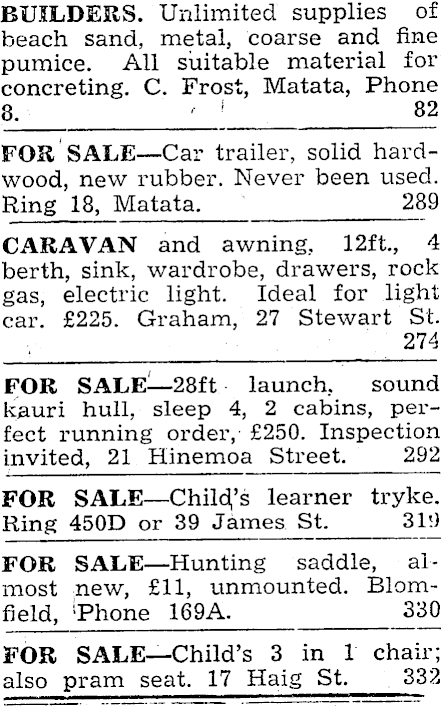 BUILDERS. Unlimited supplies of beach sand, metal, coarse and fine pumice. All suitable material for concreting. C. Frost, Matata, Phone 8. 82

FOR SALE—Car trailer, solid hardwood, new rubber. Never been used. Ring 18, Matata. 289

CARAVAN and awning, 12ft., 4 berth, sink, wardrobe, drawers, rock gas, electric light. Ideal for light car. £225. Graham, 27 Stewart St. 274

FOR SALE—28ft launch, sound kauri hull, sleep 4, 2 cabins, perfect running order, £250. Inspection invited, 21 Hinemoa Street. 292

FOR SALE—Child's learner tryke. Ring 450D or 39 James St. 319

FOR SALE—Hunting saddle, almost new, £11, unmounted. Blomfield, Phone 169A. 330

FOR SALE—Child's 3 in 1 chair; also pram seat. 17 Haig St. 332